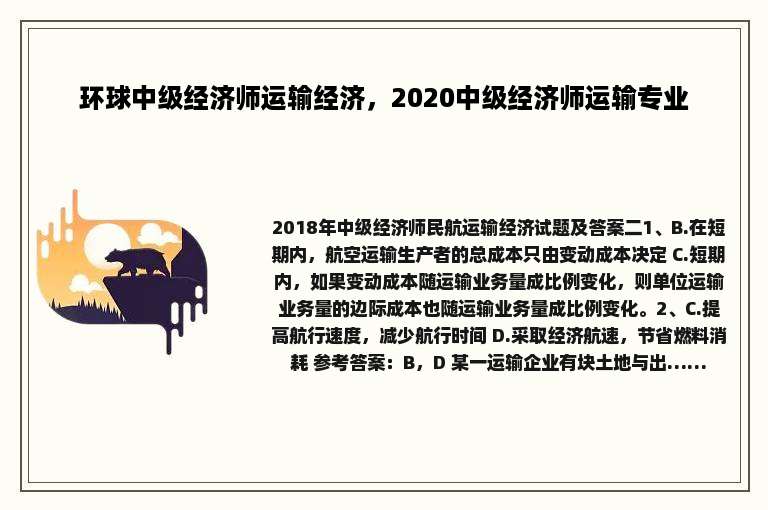 环球中级经济师运输经济，2020中级经济师运输专业

2018年中级经济师民航运输经济试题及答案二1、B.在短期内，航空运输生产者的总成本只由变动成本决定 C.短期内，如果变动成本随运输业务量成比例变化，则单位运输业务量的边际成本也随运输业务量成比例变化。2、C.提高航行速度，减少航行时间 D.采取经济航速，节省燃料消耗 参考答案：B，D 某一运输企业有块土地与出......